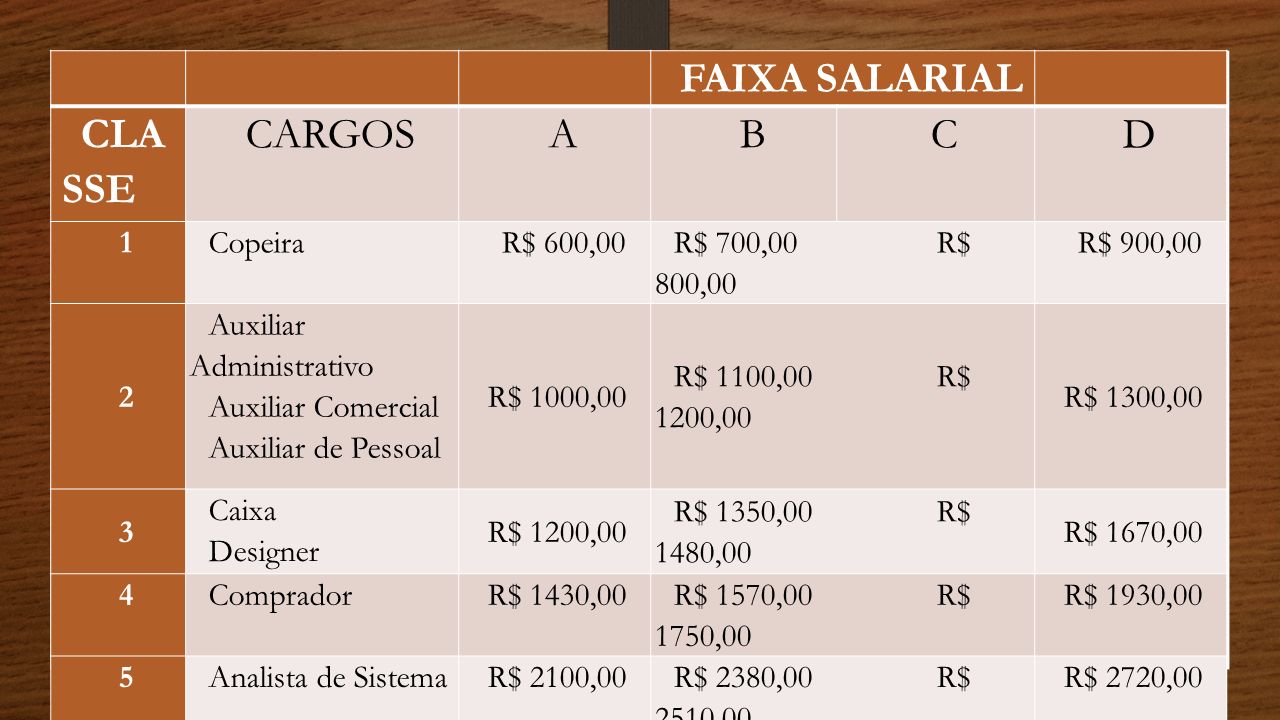 | | | | FAIXA SALARIAL | | |
|---|---|---|---|---|---|
| CLASSE | CARGOS | A | B | C | D |
| 1 | Copeira | R$ 600,00 | R$ 700,00 | R$ 800,00 | R$ 900,00 |
| 2 | Auxiliar Administrativo Auxiliar Comercial Auxiliar de Pessoal | R$ 1000,00 | R$ 1100,00 | R$ 1200,00 | R$ 1300,00 |
| 3 | Caixa Designer | R$ 1200,00 | R$ 1350,00 | R$ 1480,00 | R$ 1670,00 |
| 4 | Comprador | R$ 1430,00 | R$ 1570,00 | R$ 1750,00 | R$ 1930,00 |
| 5 | Analista de Sistema | R$ 2100,00 | R$ 2380,00 | R$ 2510,00 | R$ 2720,00 |